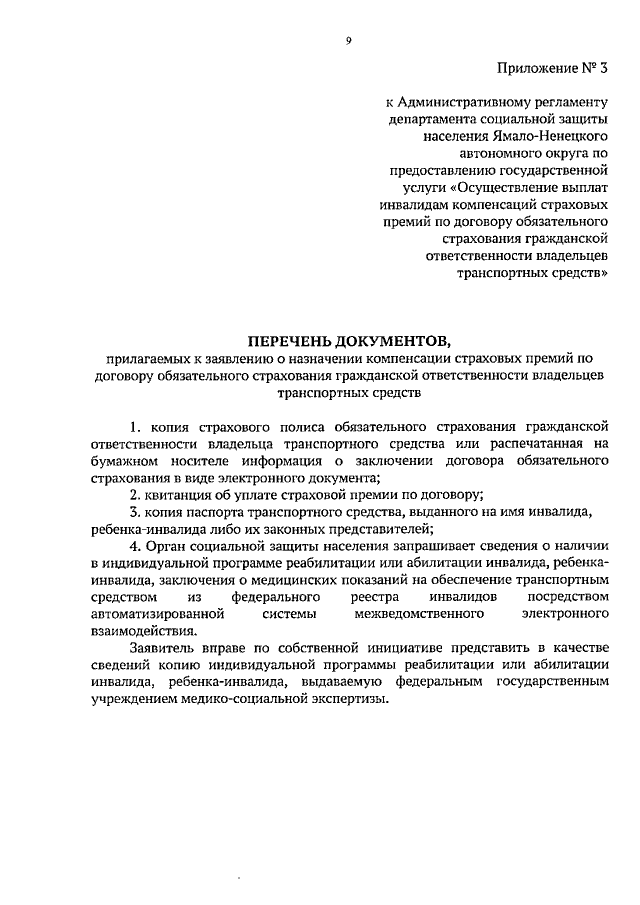 9

Приложение № 3

к Административному регламенту департамента социальной защиты населения Ямало-Ненецкого автономного округа по предоставлению государственной услуги «Осуществление выплат инвалидам компенсаций страховых премий по договору обязательного страхования гражданской ответственности владельцев транспортных средств»

ПЕРЕЧЕНЬ ДОКУМЕНТОВ,
прилагаемых к заявлению о назначении компенсации страховых премий по договору обязательного страхования гражданской ответственности владельцев транспортных средств

1. копия страхового полиса обязательного страхования гражданской ответственности владельца транспортного средства или распечатанная на бумажном носителе информация о заключении договора обязательного страхования в виде электронного документа;

2. квитанция об уплате страховой премии по договору;

3. копия паспорта транспортного средства, выданного на имя инвалида, ребенка-инвалида либо их законных представителей;

4. Орган социальной защиты населения запрашивает сведения о наличии в индивидуальной программе реабилитации или абилитации инвалида, ребенка-инвалида, заключения о медицинских показаний на обеспечение транспортным средством из федерального реестра инвалидов посредством автоматизированной системы межведомственного электронного взаимодействия.

Заявитель вправе по собственной инициативе представить в качестве сведений копию индивидуальной программы реабилитации или абилитации инвалида, ребенка-инвалида, выдаваемую федеральным государственным учреждением медико-социальной экспертизы.